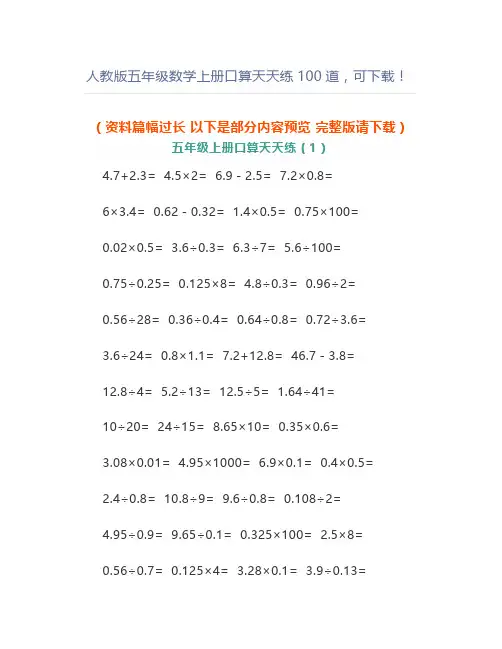 人教版五年级数学上册口算天天练 100 道，可下载！

（资料篇幅过长 以下是部分内容预览 完整版请下载）

五年级上册口算天天练（1）

$4.7+2.3=$ $4.5\times2=$ $6.9-2.5=$ $7.2\times0.8=$

$6\times3.4=$ $0.62-0.32=$ $1.4\times0.5=$ $0.75\times100=$

$0.02\times0.5=$ $3.6\div0.3=$ $6.3\div7=$ $5.6\div100=$

$0.75\div0.25=$ $0.125\times8=$ $4.8\div0.3=$ $0.96\div2=$

$0.56\div28=$ $0.36\div0.4=$ $0.64\div0.8=$ $0.72\div3.6=$

$3.6\div24=$ $0.8\times1.1=$ $7.2+12.8=$ $46.7-3.8=$

$12.8\div4=$ $5.2\div13=$ $12.5\div5=$ $1.64\div41=$

$10\div20=$ $24\div15=$ $8.65\times10=$ $0.35\times0.6=$

$3.08\times0.01=$ $4.95\times1000=$ $6.9\times0.1=$ $0.4\times0.5=$

$2.4\div0.8=$ $10.8\div9=$ $9.6\div0.8=$ $0.108\div2=$

$4.95\div0.9=$ $9.65\div0.1=$ $0.325\times100=$ $2.5\times8=$

$0.56\div0.7=$ $0.125\times4=$ $3.28\times0.1=$ $3.9\div0.13=$